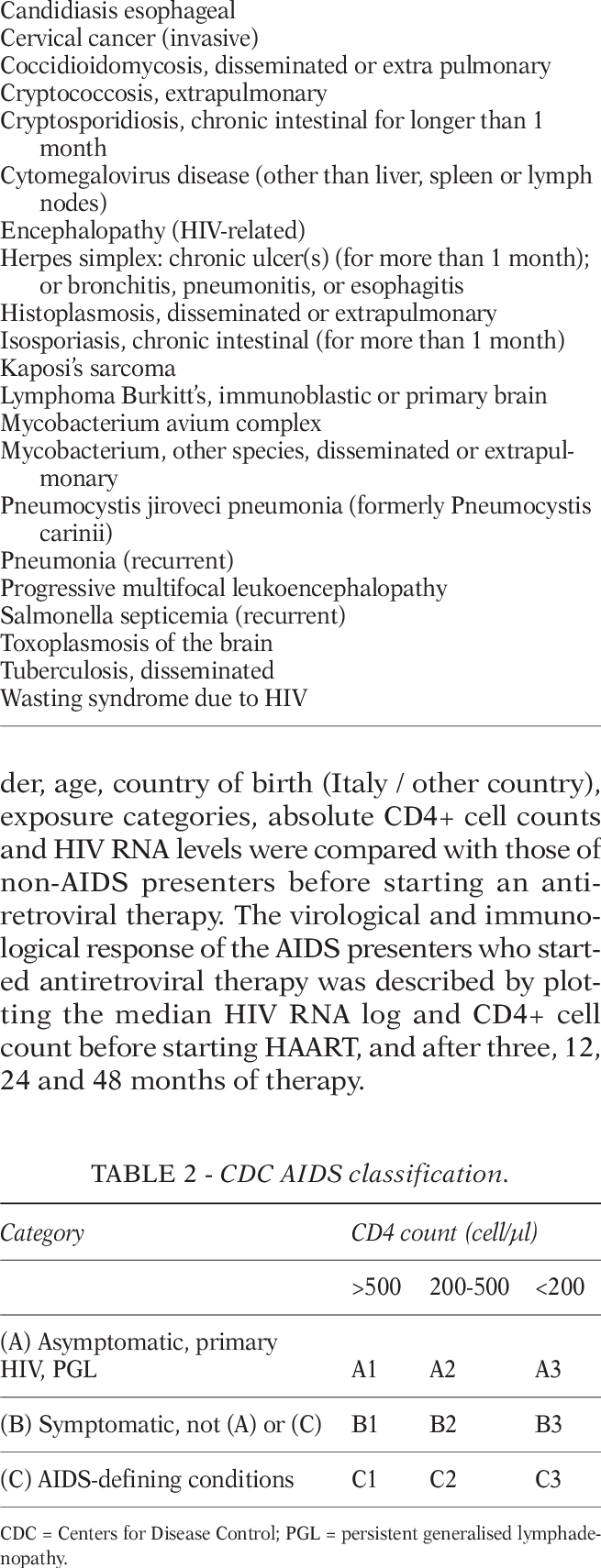 Candidiasis esophageal
Cervical cancer (invasive)
Coccidioidomycosis, disseminated or extra pulmonary
Cryptococcosis, extrapulmonary
Cryptosporidiosis, chronic intestinal for longer than 1 month
Cytomegalovirus disease (other than liver, spleen or lymph nodes)
Encephalopathy (HIV-related)
Herpes simplex: chronic ulcer(s) (for more than 1 month); or bronchitis, pneumonitis, or esophagitis
Histoplasmosis, disseminated or extrapulmonary
Isosporiasis, chronic intestinal (for more than 1 month)
Kaposi's sarcoma
Lymphoma Burkitt's, immunoblastic or primary brain
Mycobacterium avium complex
Mycobacterium, other species, disseminated or extrapulmonary
Pneumocystis jiroveci pneumonia (formerly Pneumocystis carinii)
Pneumonia (recurrent)
Progressive multifocal leukoencephalopathy
Salmonella septicemia (recurrent)
Toxoplasmosis of the brain
Tuberculosis, disseminated
Wasting syndrome due to HIV

der, age, country of birth (Italy / other country), exposure categories, absolute CD4+ cell counts and HIV RNA levels were compared with those of non-AIDS presenters before starting an antiretroviral therapy. The virological and immunological response of the AIDS presenters who started antiretroviral therapy was described by plotting the median HIV RNA log and CD4+ cell count before starting HAART, and after three, 12, 24 and 48 months of therapy.

TABLE 2 - CDC AIDS classification.

| Category | CD4 count (cell/μl) | | |
|---|---|---|---|
| | >500 | 200-500 | <200 |
| (A) Asymptomatic, primary HIV, PGL | A1 | A2 | A3 |
| (B) Symptomatic, not (A) or (C) | B1 | B2 | B3 |
| (C) AIDS-defining conditions | C1 | C2 | C3 |

CDC = Centers for Disease Control; PGL = persistent generalised lymphadenopathy.